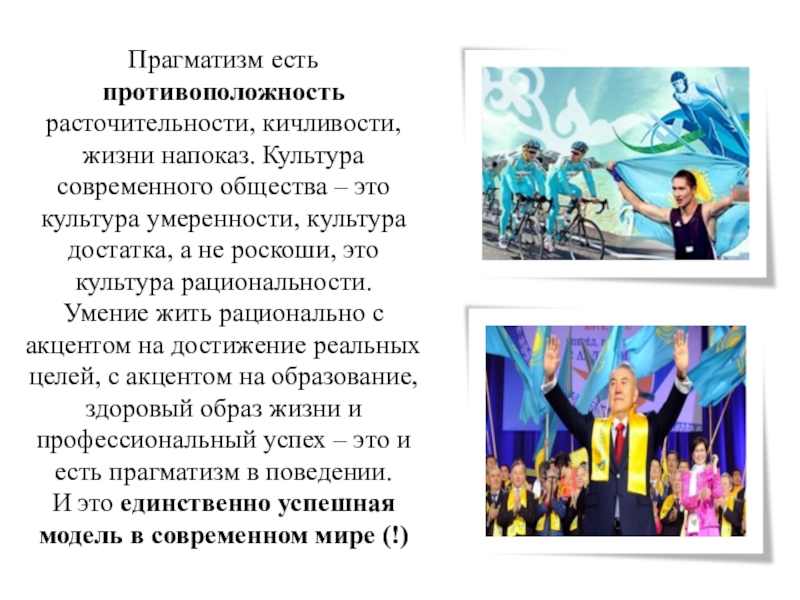 Прагматизм есть противоположность расточительности, кичливости, жизни напоказ. Культура современного общества – это культура умеренности, культура достатка, а не роскоши, это культура рациональности. Умение жить рационально с акцентом на достижение реальных целей, с акцентом на образование, здоровый образ жизни и профессиональный успех – это и есть прагматизм в поведении. И это единственно успешная модель в современном мире (!)